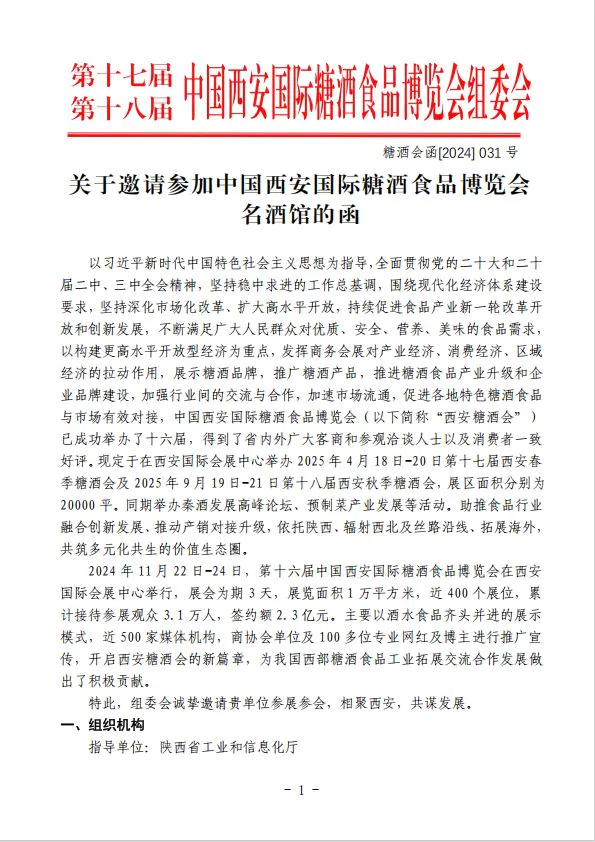 第十七届
第十八届 中国西安国际糖酒食品博览会组委会

糖酒会函[2024] 031 号

关于邀请参加中国西安国际糖酒食品博览会名酒馆的函

以习近平新时代中国特色社会主义思想为指导，全面贯彻党的二十大和二十届二中、三中全会精神，坚持稳中求进的工作总基调，围绕现代化经济体系建设要求，坚持深化市场化改革、扩大高水平开放，持续促进食品产业新一轮改革开放和创新发展，不断满足广大人民群众对优质、安全、营养、美味的食品需求，以构建更高水平开放型经济为重点，发挥商务会展对产业经济、消费经济、区域经济的拉动作用，展示糖酒品牌，推广糖酒产品，推进糖酒食品产业升级和企业品牌建设，加强行业间的交流与合作，加速市场流通，促进各地特色糖酒食品与市场有效对接，中国西安国际糖酒食品博览会（以下简称“西安糖酒会”）已成功举办了十六届，得到了省内外广大客商和参观洽谈人士以及消费者一致好评。现定于在西安国际会展中心举办 2025 年 4 月 18 日-20 日第十七届西安春季糖酒会及 2025 年 9 月 19 日-21 日第十八届西安秋季糖酒会，展区面积分别为 20000 平。同期举办秦酒发展高峰论坛、预制菜产业发展等活动。助推食品行业融合创新发展、推动产销对接升级，依托陕西、辐射西北及丝路沿线、拓展海外，共筑多元化共生的价值生态圈。

2024 年 11 月 22 日-24 日，第十六届中国西安国际糖酒食品博览会在西安国际会展中心举行，展会为期 3 天，展览面积 1 万平方米，近 400 个展位，累计接待参展观众 3.1 万人，签约额 2.3 亿元。主要以酒水食品齐头并进的展示模式，近 500 家媒体机构，商协会单位及 100 多位专业网红及博主进行推广宣传，开启西安糖酒会的新篇章，为我国西部糖酒食品工业拓展交流合作发展做出了积极贡献。

特此，组委会诚挚邀请贵单位参展参会，相聚西安，共谋发展。

一、组织机构

指导单位：陕西省工业和信息化厅

- 1 -